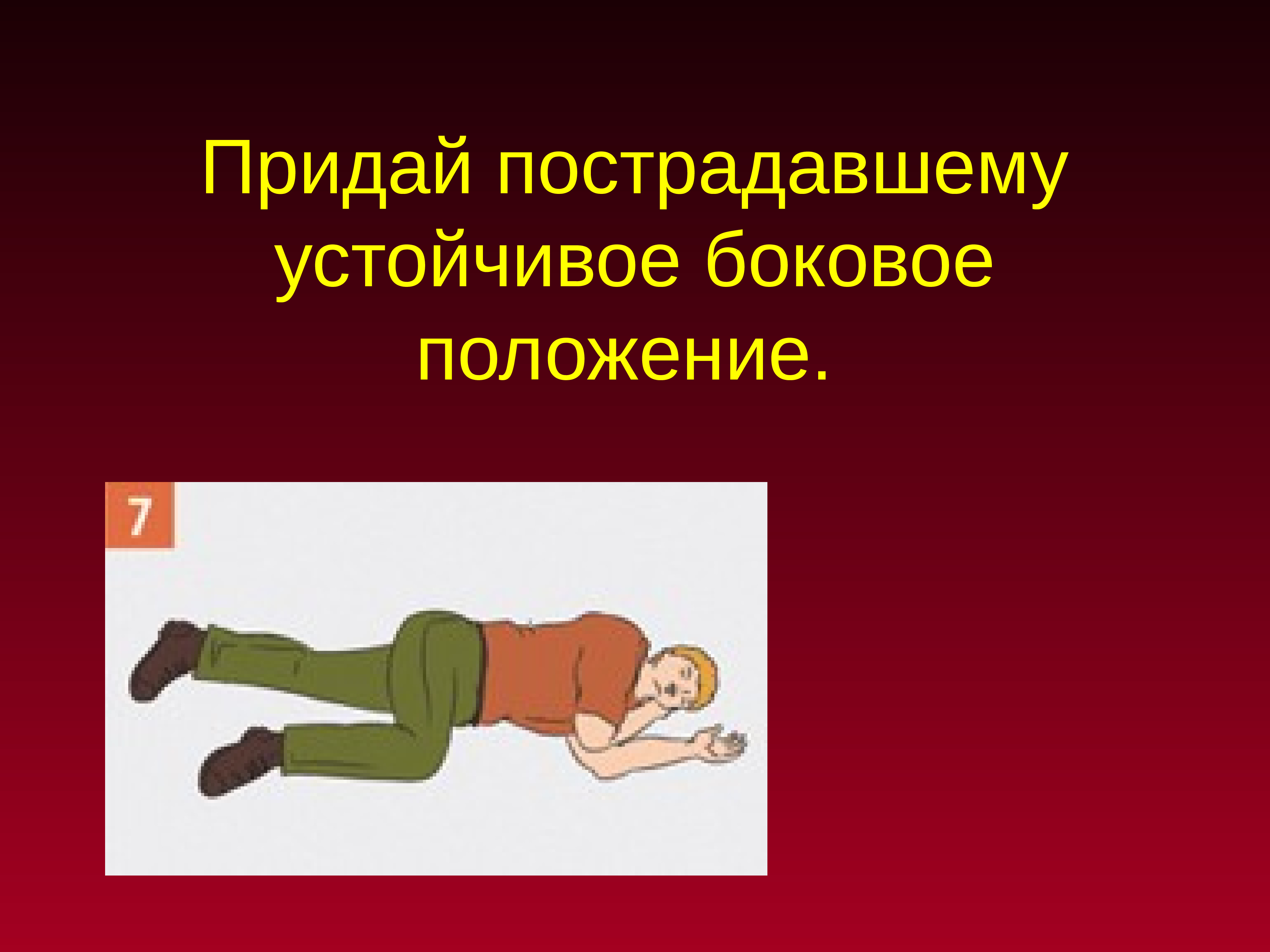 Придай пострадавшему устойчивое боковое положение.

7